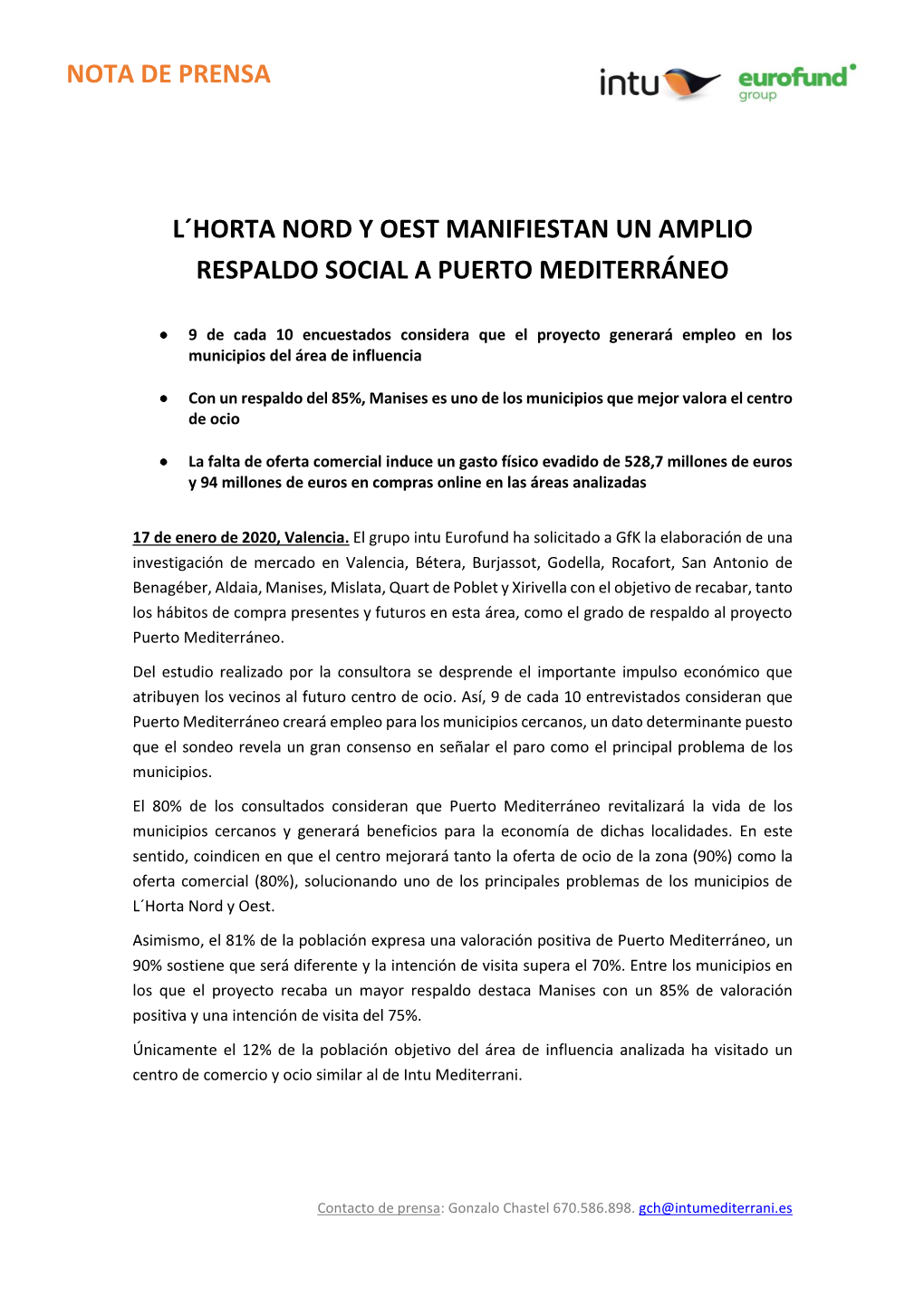 NOTA DE PRENSA

intu eurofund group

L´HORTA NORD Y OEST MANIFIESTAN UN AMPLIO RESPALDO SOCIAL A PUERTO MEDITERRÁNEO

● 9 de cada 10 encuestados considera que el proyecto generará empleo en los municipios del área de influencia

● Con un respaldo del 85%, Manises es uno de los municipios que mejor valora el centro de ocio

● La falta de oferta comercial induce un gasto físico evadido de 528,7 millones de euros y 94 millones de euros en compras online en las áreas analizadas

17 de enero de 2020, Valencia. El grupo intu Eurofund ha solicitado a GfK la elaboración de una investigación de mercado en Valencia, Bétera, Burjassot, Godella, Rocafort, San Antonio de Benagéber, Aldaia, Manises, Mislata, Quart de Poblet y Xirivella con el objetivo de recabar, tanto los hábitos de compra presentes y futuros en esta área, como el grado de respaldo al proyecto Puerto Mediterráneo.

Del estudio realizado por la consultora se desprende el importante impulso económico que atribuyen los vecinos al futuro centro de ocio. Así, 9 de cada 10 entrevistados consideran que Puerto Mediterráneo creará empleo para los municipios cercanos, un dato determinante puesto que el sondeo revela un gran consenso en señalar el paro como el principal problema de los municipios.

El 80% de los consultados consideran que Puerto Mediterráneo revitalizará la vida de los municipios cercanos y generará beneficios para la economía de dichas localidades. En este sentido, coindicen en que el centro mejorará tanto la oferta de ocio de la zona (90%) como la oferta comercial (80%), solucionando uno de los principales problemas de los municipios de L´Horta Nord y Oest.

Asimismo, el 81% de la población expresa una valoración positiva de Puerto Mediterráneo, un 90% sostiene que será diferente y la intención de visita supera el 70%. Entre los municipios en los que el proyecto recaba un mayor respaldo destaca Manises con un 85% de valoración positiva y una intención de visita del 75%.

Únicamente el 12% de la población objetivo del área de influencia analizada ha visitado un centro de comercio y ocio similar al de Intu Mediterrani.

Contacto de prensa: Gonzalo Chastel 670.586.898. gch@intumediterrani.es